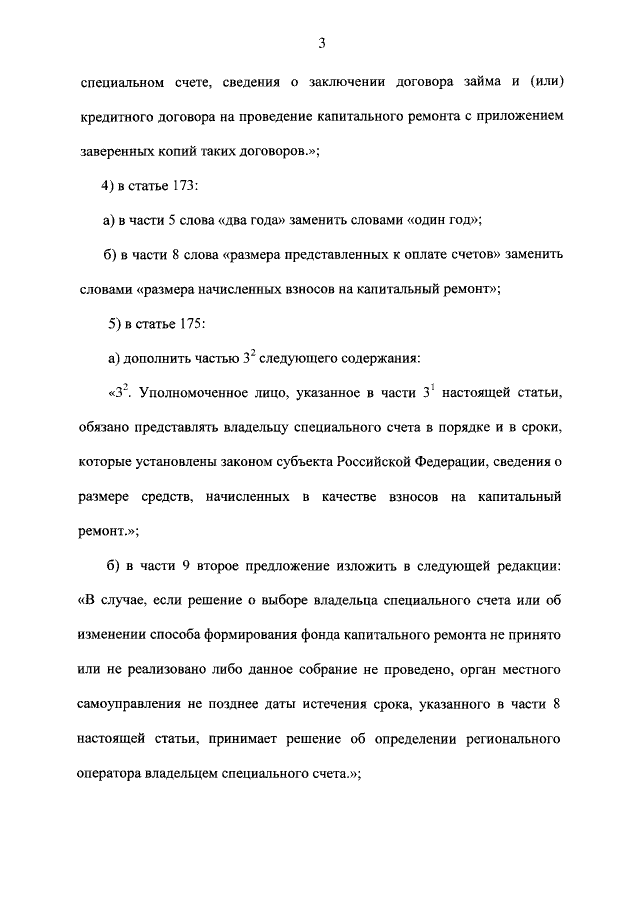 3

специальном счете, сведения о заключении договора займа и (или) кредитного договора на проведение капитального ремонта с приложением заверенных копий таких договоров.»;

4) в статье 173:

а) в части 5 слова «два года» заменить словами «один год»;

б) в части 8 слова «размера представленных к оплате счетов» заменить словами «размера начисленных взносов на капитальный ремонт»;

5) в статье 175:

а) дополнить частью $3^2$ следующего содержания:

«$3^2$. Уполномоченное лицо, указанное в части $3^1$ настоящей статьи, обязано представлять владельцу специального счета в порядке и в сроки, которые установлены законом субъекта Российской Федерации, сведения о размере средств, начисленных в качестве взносов на капитальный ремонт.»;

б) в части 9 второе предложение изложить в следующей редакции: «В случае, если решение о выборе владельца специального счета или об изменении способа формирования фонда капитального ремонта не принято или не реализовано либо данное собрание не проведено, орган местного самоуправления не позднее даты истечения срока, указанного в части 8 настоящей статьи, принимает решение об определении регионального оператора владельцем специального счета.»;